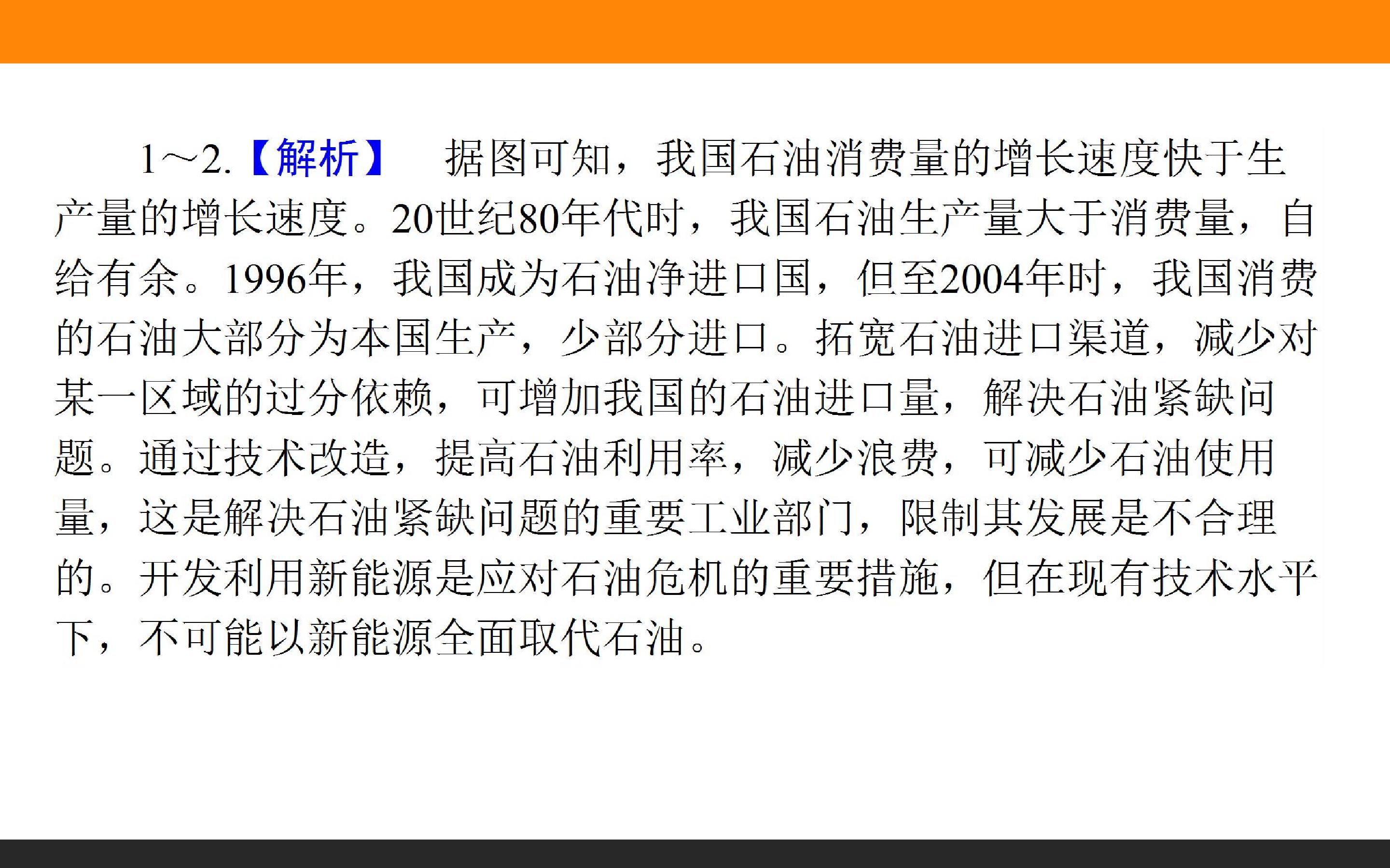 1～2.【解析】 据图可知，我国石油消费量的增长速度快于生产量的增长速度。20世纪80年代时，我国石油生产量大于消费量，自给有余。1996年，我国成为石油净进口国，但至2004年时，我国消费的石油大部分为本国生产，少部分进口。拓宽石油进口渠道，减少对某一区域的过分依赖，可增加我国的石油进口量，解决石油紧缺问题。通过技术改造，提高石油利用率，减少浪费，可减少石油使用量，这是解决石油紧缺问题的重要工业部门，限制其发展是不合理的。开发利用新能源是应对石油危机的重要措施，但在现有技术水平下，不可能以新能源全面取代石油。